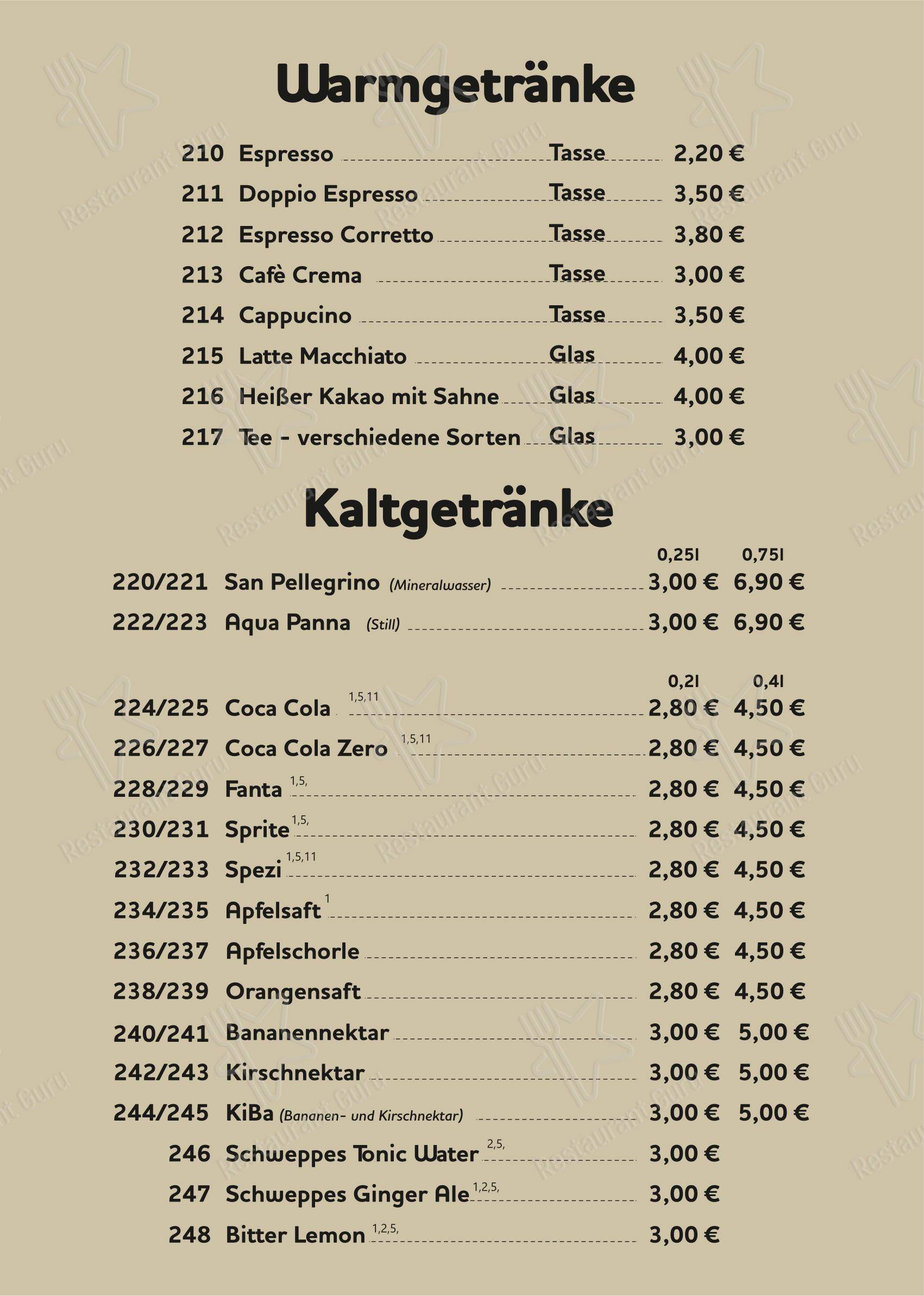 Warmgetränke

210 Espresso Tasse 2,20 €
211 Doppio Espresso Tasse 3,50 €
212 Espresso Corretto Tasse 3,80 €
213 Cafè Crema Tasse 3,00 €
214 Cappucino Tasse 3,50 €
215 Latte Macchiato Glas 4,00 €
216 Heißer Kakao mit Sahne Glas 4,00 €
217 Tee - verschiedene Sorten Glas 3,00 €

Kaltgetränke

0,25l 0,75l
220/221 San Pellegrino (Mineralwasser) 3,00 € 6,90 €
222/223 Aqua Panna (Still) 3,00 € 6,90 €

0,2l 0,4l
224/225 Coca Cola $^{1,5,11}$ 2,80 € 4,50 €
226/227 Coca Cola Zero $^{1,5,11}$ 2,80 € 4,50 €
228/229 Fanta $^{1,5,}$ 2,80 € 4,50 €
230/231 Sprite $^{1,5,}$ 2,80 € 4,50 €
232/233 Spezi $^{1,5,11}$ 2,80 € 4,50 €
234/235 Apfelsaft $^{1}$ 2,80 € 4,50 €
236/237 Apfelschorle 2,80 € 4,50 €
238/239 Orangensaft 2,80 € 4,50 €
240/241 Bananennektar 3,00 € 5,00 €
242/243 Kirschnektar 3,00 € 5,00 €
244/245 KiBa (Bananen- und Kirschnektar) 3,00 € 5,00 €
246 Schweppes Tonic Water $^{2,5,}$ 3,00 €
247 Schweppes Ginger Ale $^{1,2,5,}$ 3,00 €
248 Bitter Lemon $^{1,2,5,}$ 3,00 €

Restaurant Guru